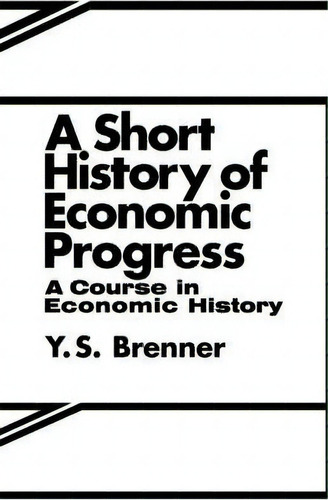 A Short History of Economic Progress

A Course in Economic History

Y. S. Brenner